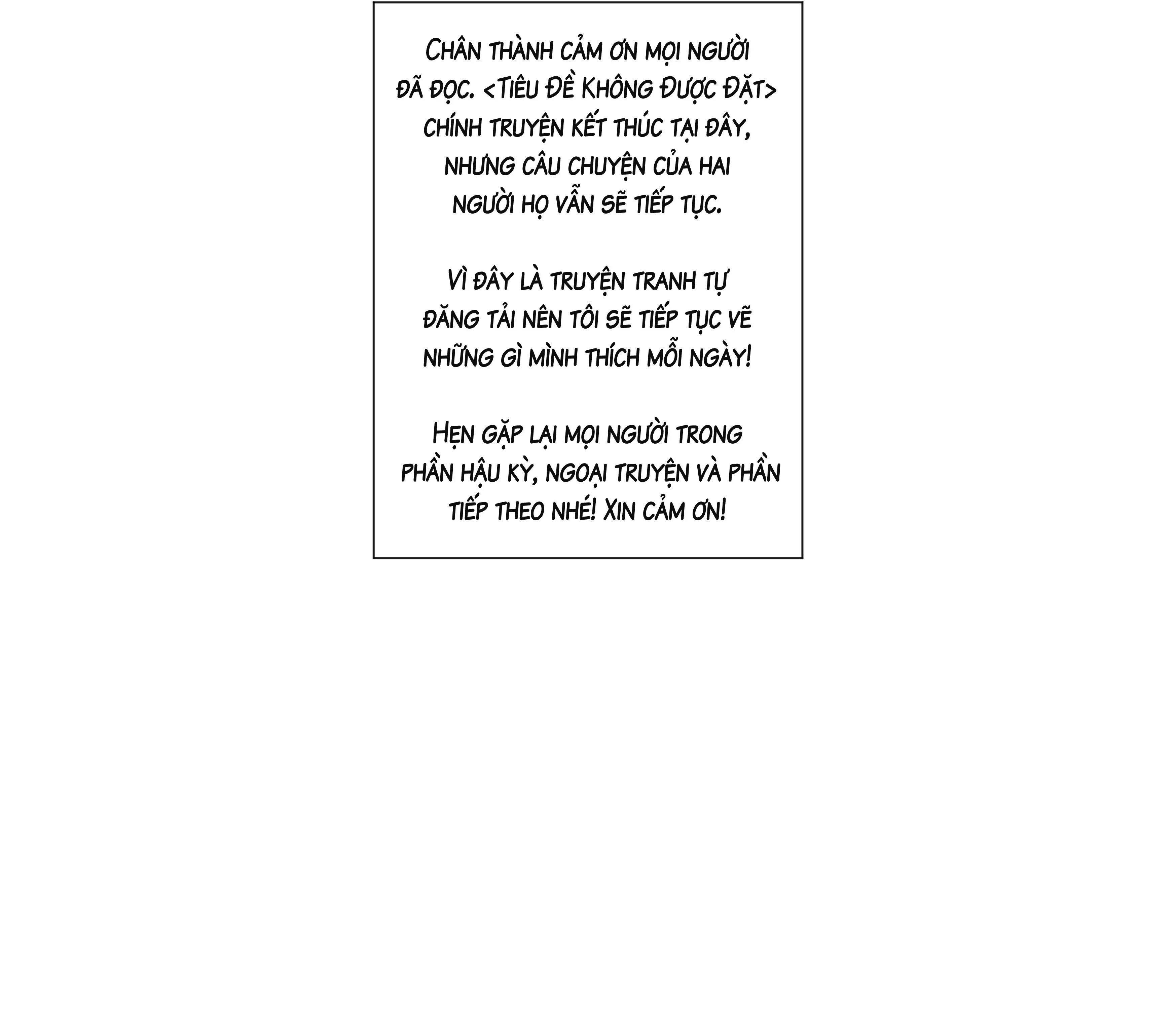 Chân thành cảm ơn mọi người đã đọc. <Tiêu Đề Không Được Đặt> chính truyện kết thúc tại đây, nhưng câu chuyện của hai người họ vẫn sẽ tiếp tục.

Vì đây là truyện tranh tự đăng tải nên tôi sẽ tiếp tục vẽ những gì mình thích mỗi ngày!

Hẹn gặp lại mọi người trong phần hậu kỳ, ngoại truyện và phần tiếp theo nhé! Xin cảm ơn!